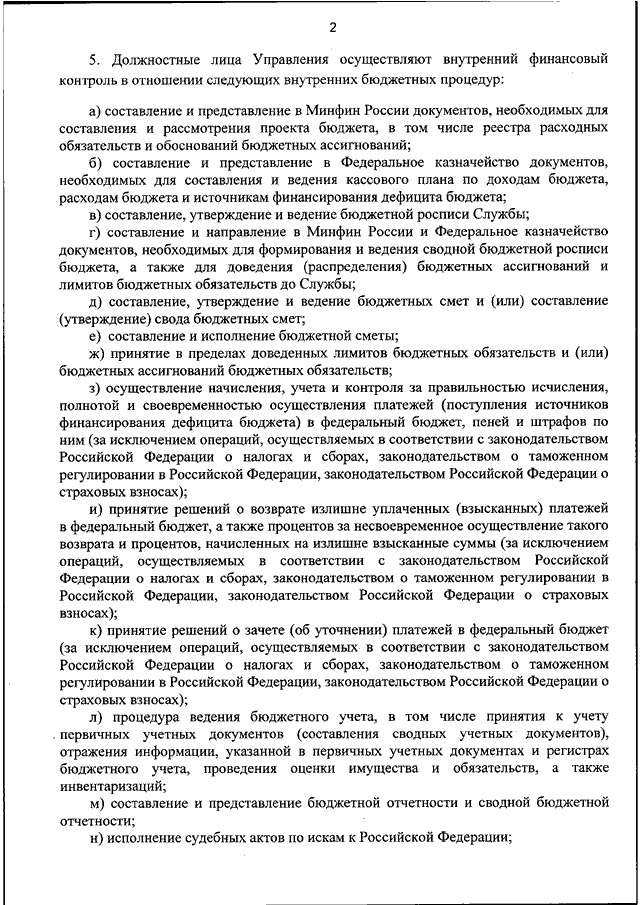 2

5. Должностные лица Управления осуществляют внутренний финансовый контроль в отношении следующих внутренних бюджетных процедур:

а) составление и представление в Минфин России документов, необходимых для составления и рассмотрения проекта бюджета, в том числе реестра расходных обязательств и обоснований бюджетных ассигнований;

б) составление и представление в Федеральное казначейство документов, необходимых для составления и ведения кассового плана по доходам бюджета, расходам бюджета и источникам финансирования дефицита бюджета;

в) составление, утверждение и ведение бюджетной росписи Службы;

г) составление и направление в Минфин России и Федеральное казначейство документов, необходимых для формирования и ведения сводной бюджетной росписи бюджета, а также для доведения (распределения) бюджетных ассигнований и лимитов бюджетных обязательств до Службы;

д) составление, утверждение и ведение бюджетных смет и (или) составление (утверждение) свода бюджетных смет;

е) составление и исполнение бюджетной сметы;

ж) принятие в пределах доведенных лимитов бюджетных обязательств и (или) бюджетных ассигнований бюджетных обязательств;

з) осуществление начисления, учета и контроля за правильностью исчисления, полнотой и своевременностью осуществления платежей (поступления источников финансирования дефицита бюджета) в федеральный бюджет, пеней и штрафов по ним (за исключением операций, осуществляемых в соответствии с законодательством Российской Федерации о налогах и сборах, законодательством о таможенном регулировании в Российской Федерации, законодательством Российской Федерации о страховых взносах);

и) принятие решений о возврате излишне уплаченных (взысканных) платежей в федеральный бюджет, а также процентов за несвоевременное осуществление такого возврата и процентов, начисленных на излишне взысканные суммы (за исключением операций, осуществляемых в соответствии с законодательством Российской Федерации о налогах и сборах, законодательством о таможенном регулировании в Российской Федерации, законодательством Российской Федерации о страховых взносах);

к) принятие решений о зачете (об уточнении) платежей в федеральный бюджет (за исключением операций, осуществляемых в соответствии с законодательством Российской Федерации о налогах и сборах, законодательством о таможенном регулировании в Российской Федерации, законодательством Российской Федерации о страховых взносах);

л) процедура ведения бюджетного учета, в том числе принятия к учету первичных учетных документов (составления сводных учетных документов), отражения информации, указанной в первичных учетных документах и регистрах бюджетного учета, проведения оценки имущества и обязательств, а также инвентаризаций;

м) составление и представление бюджетной отчетности и сводной бюджетной отчетности;

н) исполнение судебных актов по искам к Российской Федерации;